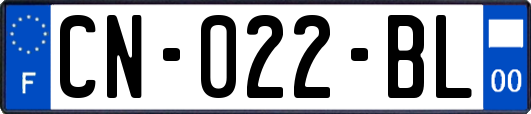 F

CN-022-BL

00